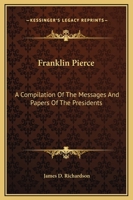 KESSINGER'S LEGACY REPRINTS

Franklin Pierce

A Compilation Of The Messages And Papers Of The Presidents

James D. Richardson